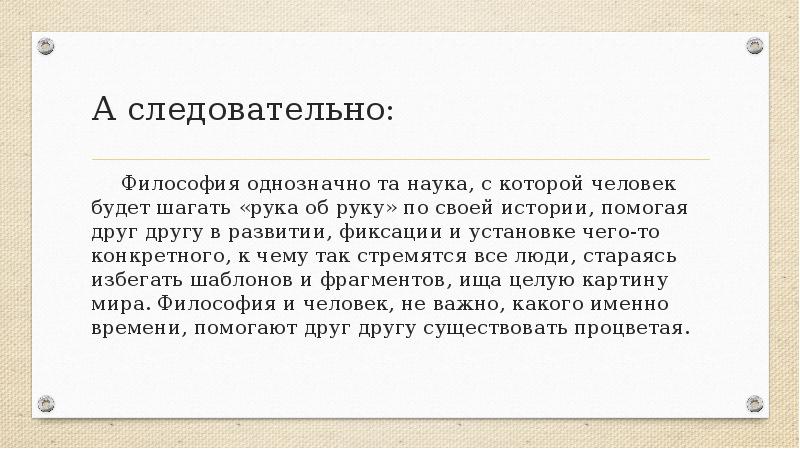 А следовательно:

Философия однозначно та наука, с которой человек будет шагать «рука об руку» по своей истории, помогая друг другу в развитии, фиксации и установке чего-то конкретного, к чему так стремятся все люди, стараясь избегать шаблонов и фрагментов, ища целую картину мира. Философия и человек, не важно, какого именно времени, помогают друг другу существовать процветая.